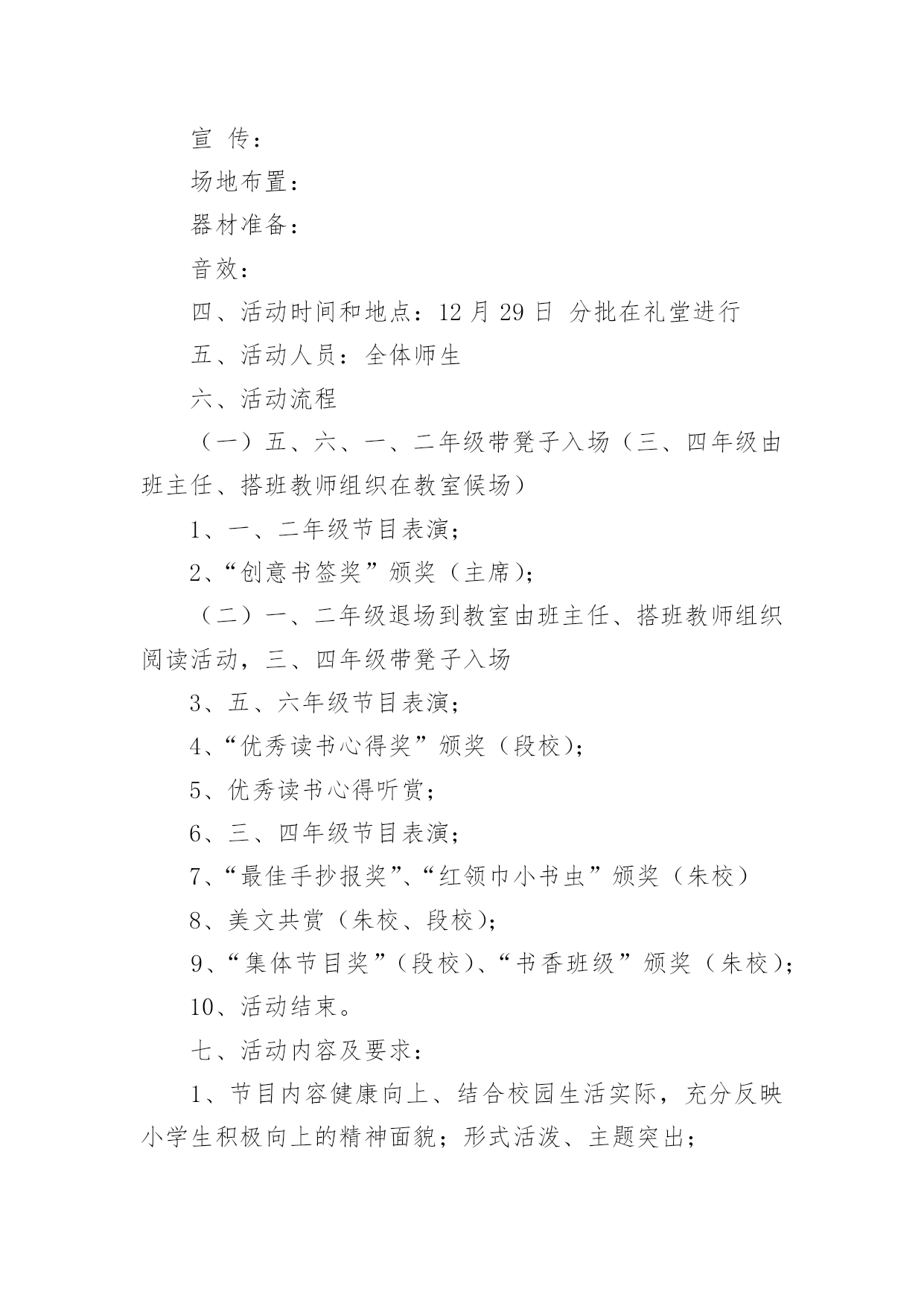 宣 传：

场地布置：

器材准备：

音效：

四、活动时间和地点：12 月 29 日 分批在礼堂进行

五、活动人员：全体师生

六、活动流程

（一）五、六、一、二年级带凳子入场（三、四年级由班主任、搭班教师组织在教室候场）

1、一、二年级节目表演；

2、“创意书签奖”颁奖（主席）；

（二）一、二年级退场到教室由班主任、搭班教师组织阅读活动，三、四年级带凳子入场

3、五、六年级节目表演；

4、“优秀读书心得奖”颁奖（段校）；

5、优秀读书心得听赏；

6、三、四年级节目表演；

7、“最佳手抄报奖”、“红领巾小书虫”颁奖（朱校）

8、美文共赏（朱校、段校）；

9、“集体节目奖”（段校）、“书香班级”颁奖（朱校）；

10、活动结束。

七、活动内容及要求：

1、节目内容健康向上、结合校园生活实际，充分反映小学生积极向上的精神面貌；形式活泼、主题突出；